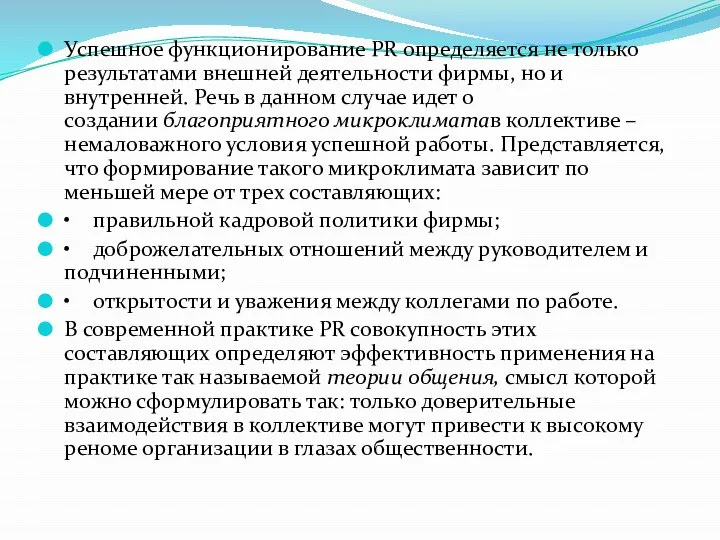 Успешное функционирование PR определяется не только результатами внешней деятельности фирмы, но и внутренней. Речь в данном случае идет о создании благоприятного микроклиматав коллективе – немаловажного условия успешной работы. Представляется, что формирование такого микроклимата зависит по меньшей мере от трех составляющих:

• правильной кадровой политики фирмы;

• доброжелательных отношений между руководителем и подчиненными;

• открытости и уважения между коллегами по работе.

В современной практике PR совокупность этих составляющих определяют эффективность применения на практике так называемой теории общения, смысл которой можно сформулировать так: только доверительные взаимодействия в коллективе могут привести к высокому реноме организации в глазах общественности.